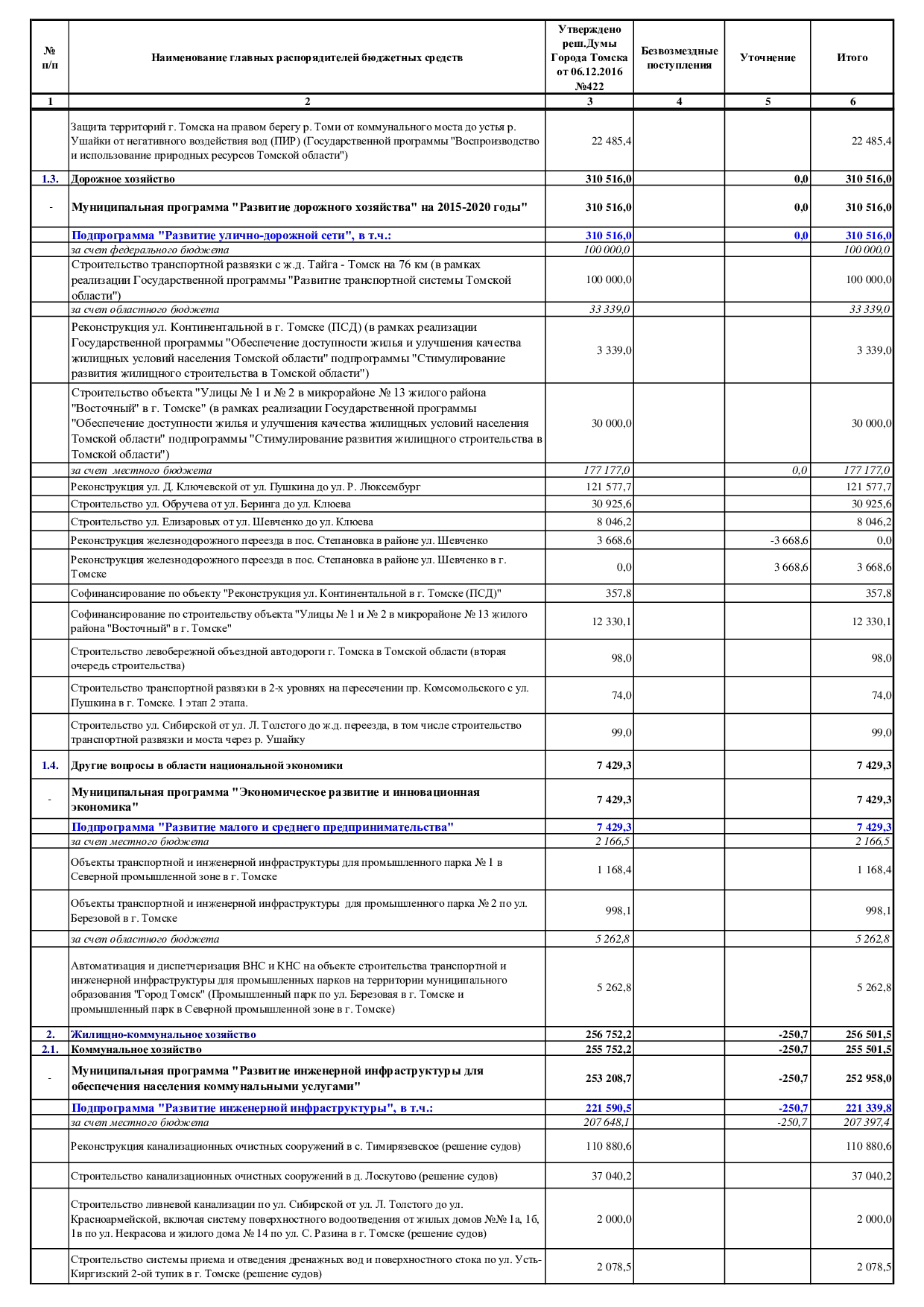 | № п/п | Наименование главных распорядителей бюджетных средств | Утверждено реш.Думы Города Томска от 06.12.2016 №422 | Безвозмездные поступления | Уточнение | Итого |
|---|---|---|---|---|---|
| 1 | 2 | 3 | 4 | 5 | 6 |
|  | Защита территорий г. Томска на правом берегу р. Томи от коммунального моста до устья р. Ушайки от негативного воздействия вод (ПИР) (Государственной программы "Воспроизводство и использование природных ресурсов Томской области") | 22 485,4 |  |  | 22 485,4 |
| 1.3. | Дорожное хозяйство | 310 516,0 |  | 0,0 | 310 516,0 |
| - | Муниципальная программа "Развитие дорожного хозяйства" на 2015-2020 годы" | 310 516,0 |  | 0,0 | 310 516,0 |
|  | Подпрограмма "Развитие улично-дорожной сети", в т.ч.: | 310 516,0 |  | 0,0 | 310 516,0 |
|  | за счет федерального бюджета | 100 000,0 |  |  | 100 000,0 |
|  | Строительство транспортной развязки с ж.д. Тайга - Томск на 76 км (в рамках реализации Государственной программы "Развитие транспортной системы Томской области") | 100 000,0 |  |  | 100 000,0 |
|  | за счет областного бюджета | 33 339,0 |  |  | 33 339,0 |
|  | Реконструкция ул. Континентальной в г. Томске (ПСД) (в рамках реализации Государственной программы "Обеспечение доступности жилья и улучшения качества жилищных условий населения Томской области" подпрограммы "Стимулирование развития жилищного строительства в Томской области") | 3 339,0 |  |  | 3 339,0 |
|  | Строительство объекта "Улицы № 1 и № 2 в микрорайоне № 13 жилого района "Восточный" в г. Томске" (в рамках реализации Государственной программы "Обеспечение доступности жилья и улучшения качества жилищных условий населения Томской области" подпрограммы "Стимулирование развития жилищного строительства в Томской области") | 30 000,0 |  |  | 30 000,0 |
|  | за счет местного бюджета | 177 177,0 |  | 0,0 | 177 177,0 |
|  | Реконструкция ул. Д. Ключевской от ул. Пушкина до ул. Р. Люксембург | 121 577,7 |  |  | 121 577,7 |
|  | Строительство ул. Обручева от ул. Беринга до ул. Клюева | 30 925,6 |  |  | 30 925,6 |
|  | Строительство ул. Елизаровых от ул. Шевченко до ул. Клюева | 8 046,2 |  |  | 8 046,2 |
|  | Реконструкция железнодорожного переезда в пос. Степановка в районе ул. Шевченко | 3 668,6 |  | -3 668,6 | 0,0 |
|  | Реконструкция железнодорожного переезда в пос. Степановка в районе ул. Шевченко в г. Томске | 0,0 |  | 3 668,6 | 3 668,6 |
|  | Софинансирование по объекту "Реконструкция ул. Континентальной в г. Томске (ПСД)" | 357,8 |  |  | 357,8 |
|  | Софинансирование по строительству объекта "Улицы № 1 и № 2 в микрорайоне № 13 жилого района "Восточный" в г. Томске" | 12 330,1 |  |  | 12 330,1 |
|  | Строительство левобережной объездной автодороги г. Томска в Томской области (вторая очередь строительства) | 98,0 |  |  | 98,0 |
|  | Строительство транспортной развязки в 2-х уровнях на пересечении пр. Комсомольского с ул. Пушкина в г. Томске. 1 этап 2 этапа. | 74,0 |  |  | 74,0 |
|  | Строительство ул. Сибирской от ул. Л. Толстого до ж.д. переезда, в том числе строительство транспортной развязки и моста через р. Ушайку | 99,0 |  |  | 99,0 |
| 1.4. | Другие вопросы в области национальной экономики | 7 429,3 |  |  | 7 429,3 |
| - | Муниципальная программа "Экономическое развитие и инновационная экономика" | 7 429,3 |  |  | 7 429,3 |
|  | Подпрограмма "Развитие малого и среднего предпринимательства" | 7 429,3 |  |  | 7 429,3 |
|  | за счет местного бюджета | 2 166,5 |  |  | 2 166,5 |
|  | Объекты транспортной и инженерной инфраструктуры для промышленного парка № 1 в Северной промышленной зоне в г. Томске | 1 168,4 |  |  | 1 168,4 |
|  | Объекты транспортной и инженерной инфраструктуры для промышленного парка № 2 по ул. Березовой в г. Томске | 998,1 |  |  | 998,1 |
|  | за счет областного бюджета | 5 262,8 |  |  | 5 262,8 |
|  | Автоматизация и диспетчеризация ВНС и КНС на объекте строительства транспортной и инженерной инфраструктуры для промышленных парков на территории муниципального образования "Город Томск" (Промышленный парк по ул. Березовая в г. Томске и промышленный парк в Северной промышленной зоне в г. Томске) | 5 262,8 |  |  | 5 262,8 |
| 2. | Жилищно-коммунальное хозяйство | 256 752,2 |  | -250,7 | 256 501,5 |
| 2.1. | Коммунальное хозяйство | 255 752,2 |  | -250,7 | 255 501,5 |
| - | Муниципальная программа "Развитие инженерной инфраструктуры для обеспечения населения коммунальными услугами" | 253 208,7 |  | -250,7 | 252 958,0 |
|  | Подпрограмма "Развитие инженерной инфраструктуры", в т.ч.: | 221 590,5 |  | -250,7 | 221 339,8 |
|  | за счет местного бюджета | 207 648,1 |  | -250,7 | 207 397,4 |
|  | Реконструкция канализационных очистных сооружений в с. Тимирязевское (решение судов) | 110 880,6 |  |  | 110 880,6 |
|  | Строительство канализационных очистных сооружений в д. Лоскутово (решение судов) | 37 040,2 |  |  | 37 040,2 |
|  | Строительство ливневой канализации по ул. Сибирской от ул. Л. Толстого до ул. Красноармейской, включая систему поверхностного водоотведения от жилых домов №№ 1а, 1б, 1в по ул. Некрасова и жилого дома № 14 по ул. С. Разина в г. Томске (решение судов) | 2 000,0 |  |  | 2 000,0 |
|  | Строительство системы приема и отведения дренажных вод и поверхностного стока по ул. Усть-Киргизский 2-ой тупик в г. Томске (решение судов) | 2 078,5 |  |  | 2 078,5 |